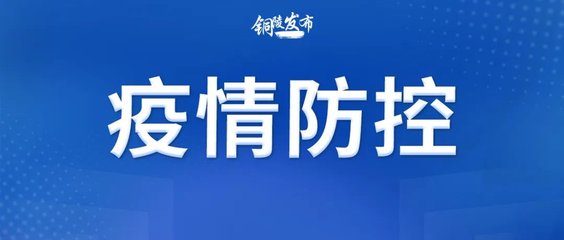 铜陵发布

疫情防控